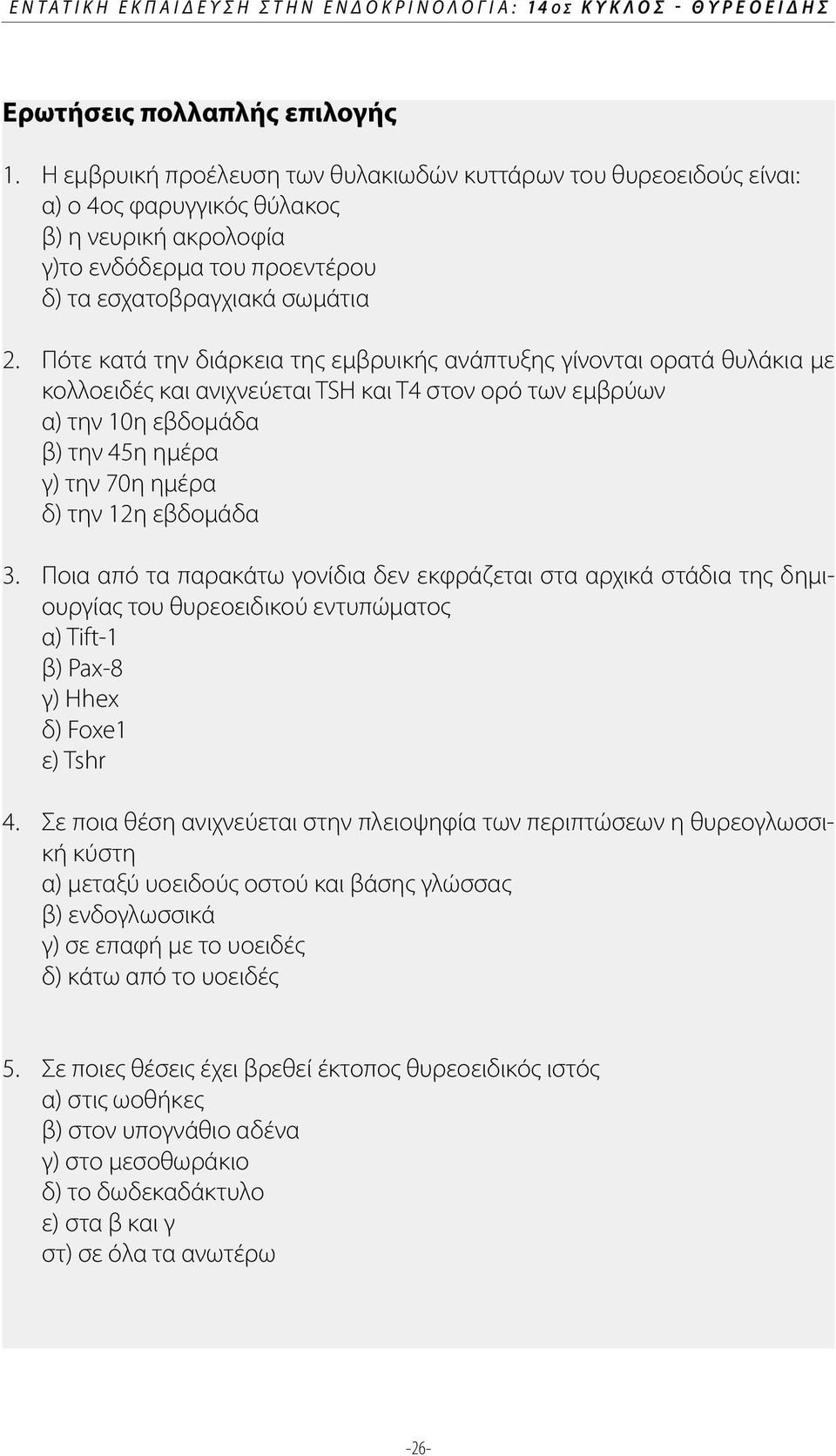 ΕΝΤΑΤΙΚΗ ΕΚΠΑΙΔΕΥΣΗ ΣΤΗΝ ΕΝΔΟΚΡΙΝΟΛΟΓΙΑ: 14ος ΚΥΚΛΟΣ - ΘΥΡΕΟΕΙΔΗΣ

Ερωτήσεις πολλαπλής επιλογής

1. Η εμβρυική προέλευση των θυλακιωδών κυττάρων του θυρεοειδούς είναι:
α) ο 4ος φαρυγγικός θύλακος
β) η νευρική ακρολοφία
γ)το ενδόδερμα του προεντέρου
δ) τα εσχατοβραγχιακά σωμάτια

2. Πότε κατά την διάρκεια της εμβρυικής ανάπτυξης γίνονται ορατά θυλάκια με κολλοειδές και ανιχνεύεται TSH και T4 στον ορό των εμβρύων
α) την 10η εβδομάδα
β) την 45η ημέρα
γ) την 70η ημέρα
δ) την 12η εβδομάδα

3. Ποια από τα παρακάτω γονίδια δεν εκφράζεται στα αρχικά στάδια της δημιουργίας του θυρεοειδικού εντυπώματος
α) Tift-1
β) Pax-8
γ) Hhex
δ) Foxe1
ε) Tshr

4. Σε ποια θέση ανιχνεύεται στην πλειοψηφία των περιπτώσεων η θυρεογλωσσική κύστη
α) μεταξύ υοειδούς οστού και βάσης γλώσσας
β) ενδογλωσσικά
γ) σε επαφή με το υοειδές
δ) κάτω από το υοειδές

5. Σε ποιες θέσεις έχει βρεθεί έκτοπος θυρεοειδικός ιστός
α) στις ωοθήκες
β) στον υπογνάθιο αδένα
γ) στο μεσοθωράκιο
δ) το δωδεκαδάκτυλο
ε) στα β και γ
στ) σε όλα τα ανωτέρω

-26-